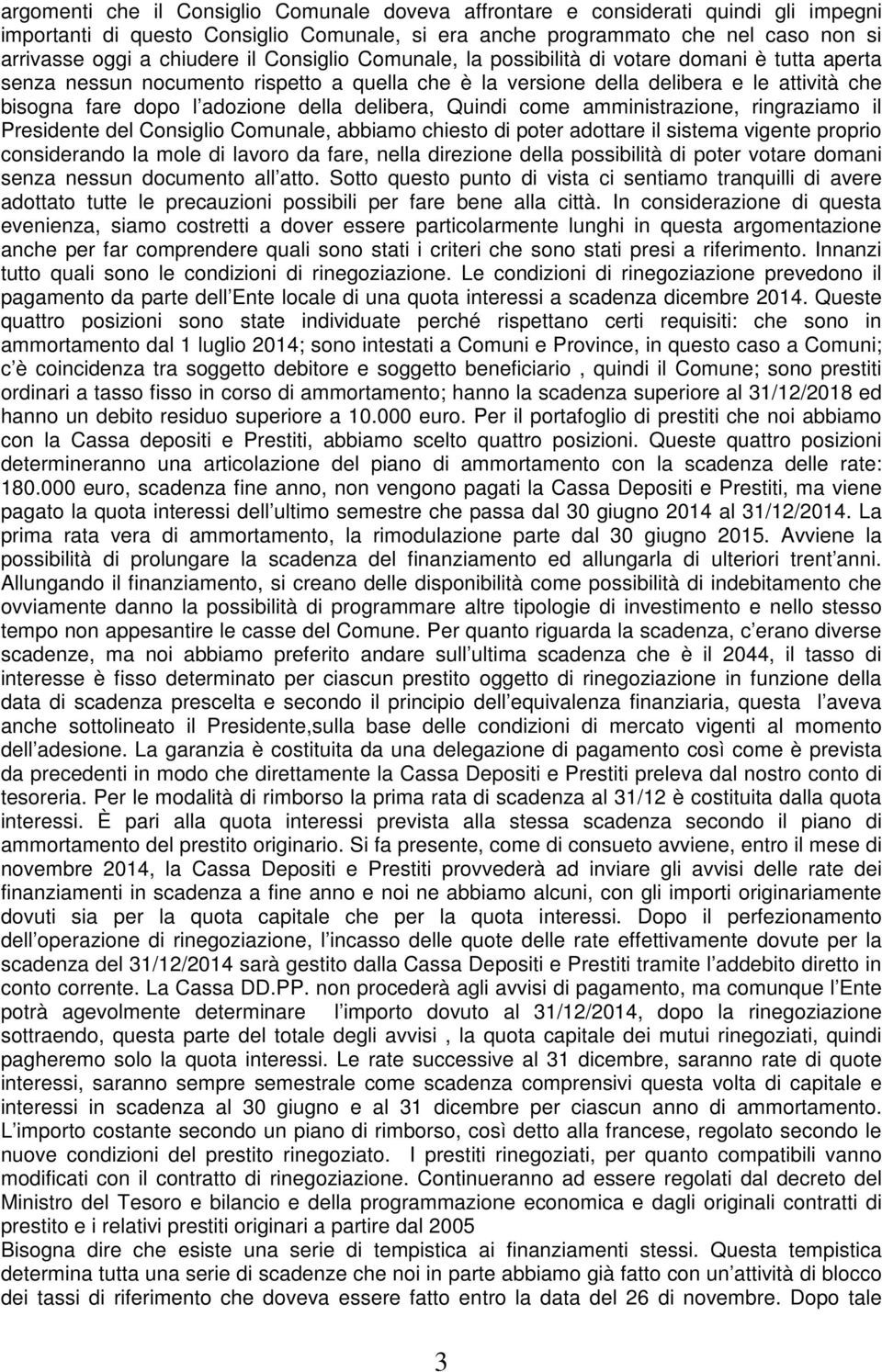 argomenti che il Consiglio Comunale doveva affrontare e considerati quindi gli impegni importanti di questo Consiglio Comunale, si era anche programmato che nel caso non si arrivasse oggi a chiudere il Consiglio Comunale, la possibilità di votare domani è tutta aperta senza nessun nocumento rispetto a quella che è la versione della delibera e le attività che bisogna fare dopo l adozione della delibera, Quindi come amministrazione, ringraziamo il Presidente del Consiglio Comunale, abbiamo chiesto di poter adottare il sistema vigente proprio considerando la mole di lavoro da fare, nella direzione della possibilità di poter votare domani senza nessun documento all atto. Sotto questo punto di vista ci sentiamo tranquilli di avere adottato tutte le precauzioni possibili per fare bene alla città. In considerazione di questa evenienza, siamo costretti a dover essere particolarmente lunghi in questa argomentazione anche per far comprendere quali sono stati i criteri che sono stati presi a riferimento. Innanzi tutto quali sono le condizioni di rinegoziazione. Le condizioni di rinegoziazione prevedono il pagamento da parte dell Ente locale di una quota interessi a scadenza dicembre 2014. Queste quattro posizioni sono state individuate perché rispettano certi requisiti: che sono in ammortamento dal 1 luglio 2014; sono intestati a Comuni e Province, in questo caso a Comuni; c è coincidenza tra soggetto debitore e soggetto beneficiario , quindi il Comune; sono prestiti ordinari a tasso fisso in corso di ammortamento; hanno la scadenza superiore al 31/12/2018 ed hanno un debito residuo superiore a 10.000 euro. Per il portafoglio di prestiti che noi abbiamo con la Cassa depositi e Prestiti, abbiamo scelto quattro posizioni. Queste quattro posizioni determineranno una articolazione del piano di ammortamento con la scadenza delle rate: 180.000 euro, scadenza fine anno, non vengono pagati la Cassa Depositi e Prestiti, ma viene pagato la quota interessi dell ultimo semestre che passa dal 30 giugno 2014 al 31/12/2014. La prima rata vera di ammortamento, la rimodulazione parte dal 30 giugno 2015. Avviene la possibilità di prolungare la scadenza del finanziamento ed allungarla di ulteriori trent anni. Allungando il finanziamento, si creano delle disponibilità come possibilità di indebitamento che ovviamente danno la possibilità di programmare altre tipologie di investimento e nello stesso tempo non appesantire le casse del Comune. Per quanto riguarda la scadenza, c erano diverse scadenze, ma noi abbiamo preferito andare sull ultima scadenza che è il 2044, il tasso di interesse è fisso determinato per ciascun prestito oggetto di rinegoziazione in funzione della data di scadenza prescelta e secondo il principio dell equivalenza finanziaria, questa l aveva anche sottolineato il Presidente,sulla base delle condizioni di mercato vigenti al momento dell adesione. La garanzia è costituita da una delegazione di pagamento così come è prevista da precedenti in modo che direttamente la Cassa Depositi e Prestiti preleva dal nostro conto di tesoreria. Per le modalità di rimborso la prima rata di scadenza al 31/12 è costituita dalla quota interessi. È pari alla quota interessi prevista alla stessa scadenza secondo il piano di ammortamento del prestito originario. Si fa presente, come di consueto avviene, entro il mese di novembre 2014, la Cassa Depositi e Prestiti provvederà ad inviare gli avvisi delle rate dei finanziamenti in scadenza a fine anno e noi ne abbiamo alcuni, con gli importi originariamente dovuti sia per la quota capitale che per la quota interessi. Dopo il perfezionamento dell operazione di rinegoziazione, l incasso delle quote delle rate effettivamente dovute per la scadenza del 31/12/2014 sarà gestito dalla Cassa Depositi e Prestiti tramite l addebito diretto in conto corrente. La Cassa DD.PP. non procederà agli avvisi di pagamento, ma comunque l Ente potrà agevolmente determinare l importo dovuto al 31/12/2014, dopo la rinegoziazione sottraendo, questa parte del totale degli avvisi , la quota capitale dei mutui rinegoziati, quindi pagheremo solo la quota interessi. Le rate successive al 31 dicembre, saranno rate di quote interessi, saranno sempre semestrale come scadenza comprensivi questa volta di capitale e interessi in scadenza al 30 giugno e al 31 dicembre per ciascun anno di ammortamento. L importo costante secondo un piano di rimborso, così detto alla francese, regolato secondo le nuove condizioni del prestito rinegoziato. I prestiti rinegoziati, per quanto compatibili vanno modificati con il contratto di rinegoziazione. Continueranno ad essere regolati dal decreto del Ministro del Tesoro e bilancio e della programmazione economica e dagli originali contratti di prestito e i relativi prestiti originari a partire dal 2005

Bisogna dire che esiste una serie di tempistica ai finanziamenti stessi. Questa tempistica determina tutta una serie di scadenze che noi in parte abbiamo già fatto con un attività di blocco dei tassi di riferimento che doveva essere fatto entro la data del 26 di novembre. Dopo tale

3